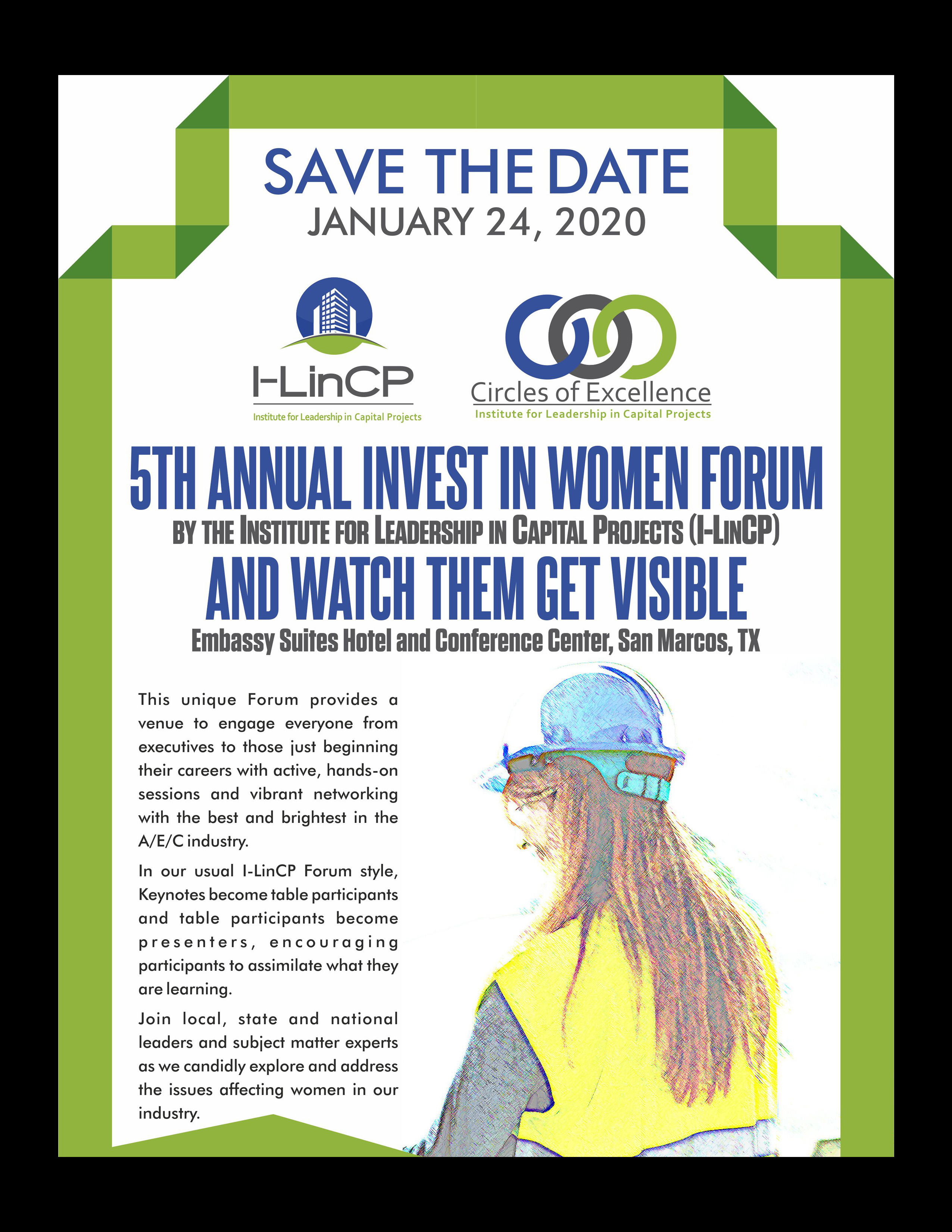 SAVE THE DATE
JANUARY 24, 2020

I-LinCP
Institute for Leadership in Capital Projects

Circles of Excellence
Institute for Leadership in Capital Projects

5TH ANNUAL INVEST IN WOMEN FORUM
BY THE INSTITUTE FOR LEADERSHIP IN CAPITAL PROJECTS (I-LINCP)
AND WATCH THEM GET VISIBLE
Embassy Suites Hotel and Conference Center, San Marcos, TX

This unique Forum provides a venue to engage everyone from executives to those just beginning their careers with active, hands-on sessions and vibrant networking with the best and brightest in the A/E/C industry.

In our usual I-LinCP Forum style, Keynotes become table participants and table participants become presenters, encouraging participants to assimilate what they are learning.

Join local, state and national leaders and subject matter experts as we candidly explore and address the issues affecting women in our industry.